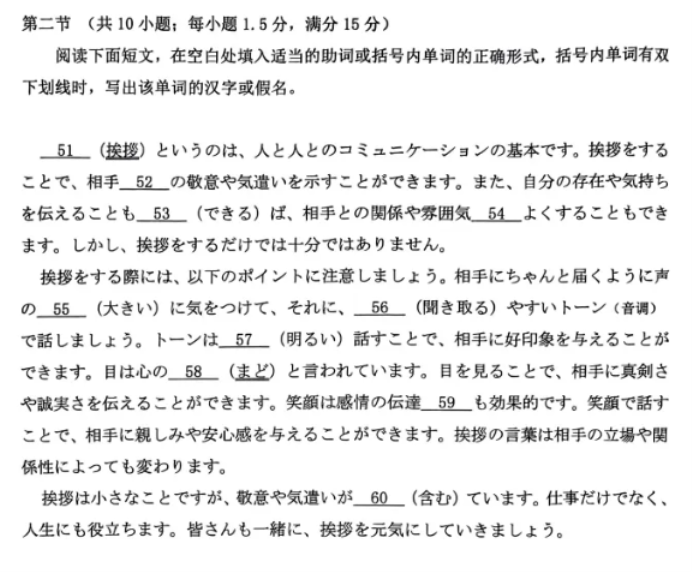 第二节 （共 10 小题；每小题 1.5 分，满分 15 分）

阅读下面短文，在空白处填入适当的助词或括号内单词的正确形式，括号内单词有双下划线时，写出该单词的汉字或假名。

__51__（挨拶）というのは、人と人とのコミュニケーションの基本です。挨拶をすることで、相手__52__の敬意や気遣いを示すことができます。また、自分の存在や気持ちを伝えることも__53__（できる）ば、相手との関係や雰囲気__54__よくすることもできます。しかし、挨拶をするだけでは十分ではありません。

挨拶をする際には、以下のポイントに注意しましょう。相手にちゃんと届くように声の__55__（大きい）に気をつけて、それに、__56__（聞き取る）やすいトーン（音调）で話しましょう。トーンは__57__（明るい）話すことで、相手に好印象を与えることができます。目は心の__58__（まど）と言われています。目を見ることで、相手に真剣さや誠実さを伝えることができます。笑顔は感情の伝達__59__も効果的です。笑顔で話すことで、相手に親しみや安心感を与えることができます。挨拶の言葉は相手の立場や関係性によっても変わります。

挨拶は小さなことですが、敬意や気遣いが__60__（含む）ています。仕事だけでなく、人生にも役立ちます。皆さんも一緒に、挨拶を元気にしていきましょう。